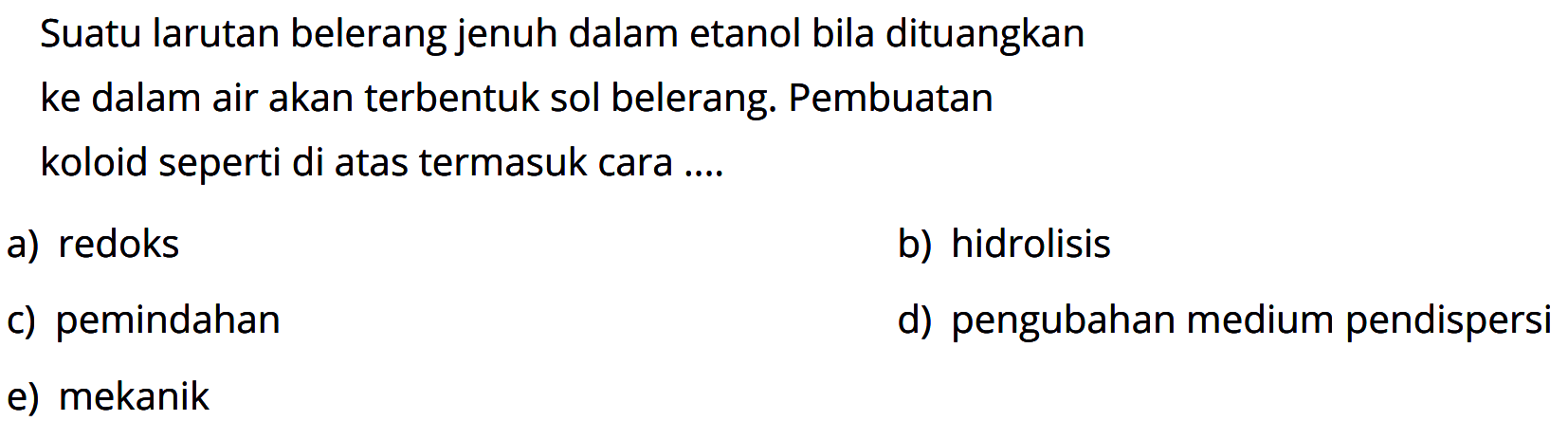 Suatu larutan belerang jenuh dalam etanol bila dituangkan ke dalam air akan terbentuk sol belerang. Pembuatan koloid seperti di atas termasuk cara ....

a) redoks
b) hidrolisis
c) pemindahan
d) pengubahan medium pendispersi
e) mekanik